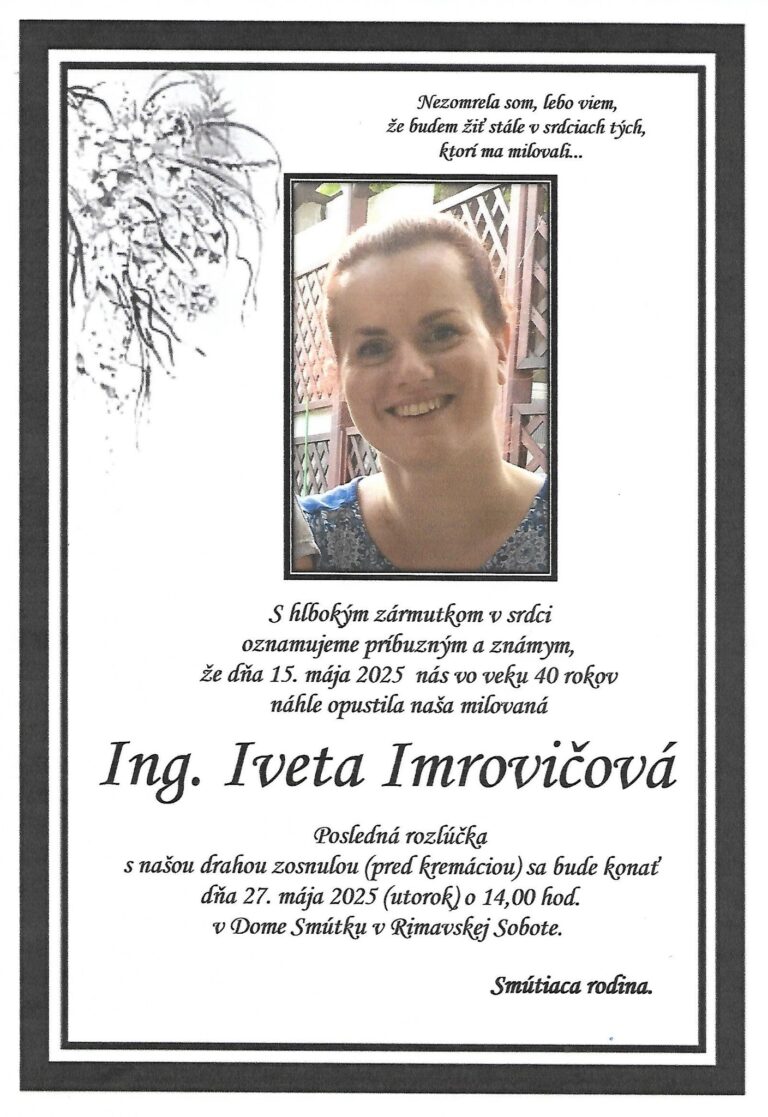 Nezomrela som, lebo viem,
že budem žiť stále v srdciach tých,
ktorí ma milovali...

S hlbokým zármutkom v srdci
oznamujeme príbuzným a známym,
že dňa 15. mája 2025 nás vo veku 40 rokov
náhle opustila naša milovaná

Ing. Iveta Imrovičová

Posledná rozlúčka
s našou drahou zosnulou (pred kremáciou) sa bude konať
dňa 27. mája 2025 (utorok) o 14,00 hod.
v Dome Smútku v Rimavskej Sobote.

Smútiaca rodina.